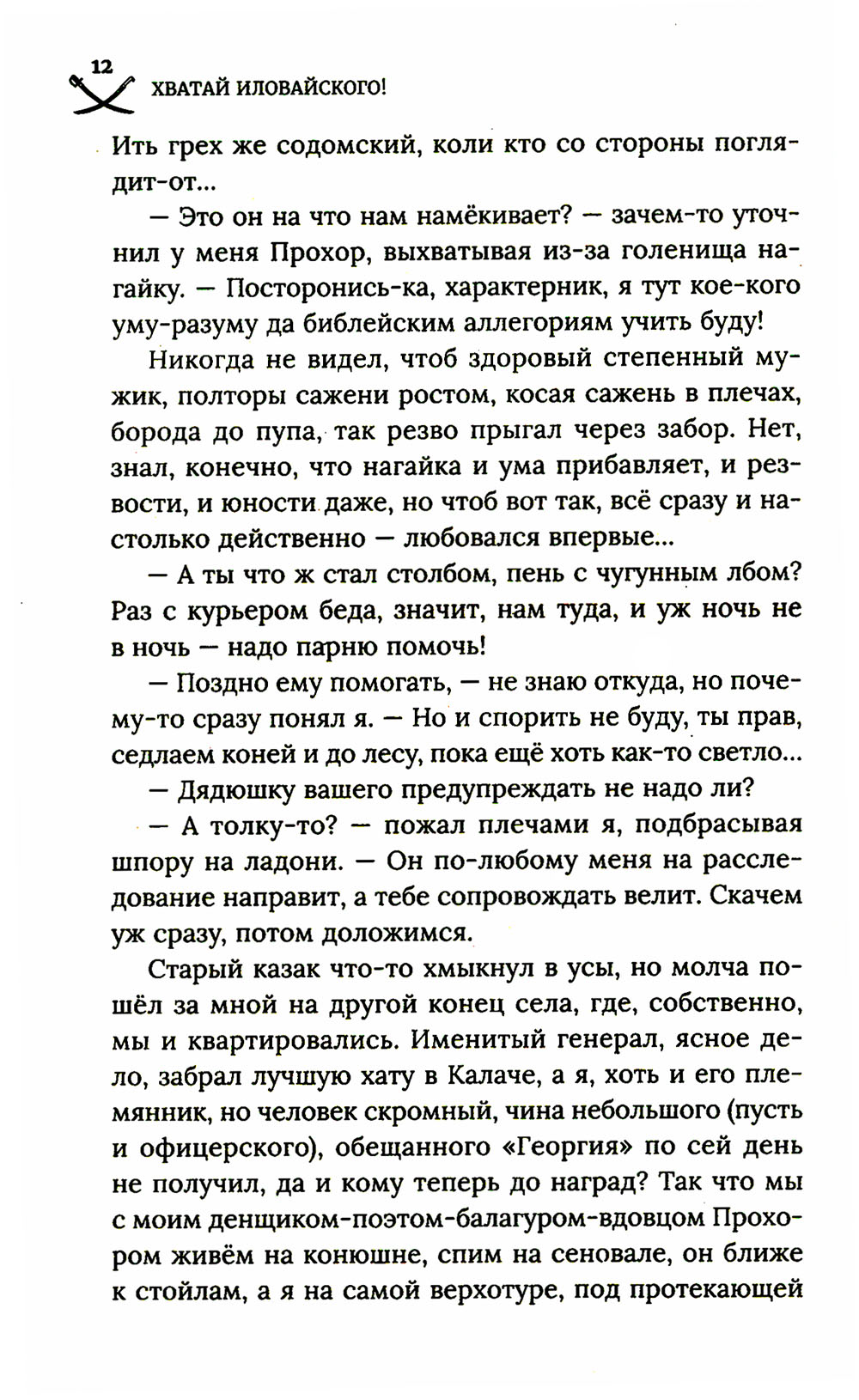 12
ХВАТАЙ ИЛОВАЙСКОГО!

Ить грех же содомский, коли кто со стороны поглядит-от...

— Это он на что нам намёкивает? — зачем-то уточнил у меня Прохор, выхватывая из-за голенища нагайку. — Посторонись-ка, характерник, я тут кое-кого уму-разуму да библейским аллегориям учить буду!

Никогда не видел, чтоб здоровый степенный мужик, полторы сажени ростом, косая сажень в плечах, борода до пупа, так резво прыгал через забор. Нет, знал, конечно, что нагайка и ума прибавляет, и резвости, и юности даже, но чтоб вот так, всё сразу и настолько действенно — любовался впервые...

— А ты что ж стал столбом, пень с чугунным лбом? Раз с курьером беда, значит, нам туда, и уж ночь не в ночь — надо парню помочь!

— Поздно ему помогать, — не знаю откуда, но почему-то сразу понял я. — Но и спорить не буду, ты прав, седлаем коней и до лесу, пока ещё хоть как-то светло...

— Дядюшку вашего предупреждать не надо ли?

— А толку-то? — пожал плечами я, подбрасывая шпору на ладони. — Он по-любому меня на расследование направит, а тебе сопровождать велит. Скачем уж сразу, потом доложимся.

Старый казак что-то хмыкнул в усы, но молча пошёл за мной на другой конец села, где, собственно, мы и квартировались. Именитый генерал, ясное дело, забрал лучшую хату в Калаче, а я, хоть и его племянник, но человек скромный, чина небольшого (пусть и офицерского), обещанного «Георгия» по сей день не получил, да и кому теперь до наград? Так что мы с моим денщиком-поэтом-балагуром-вдовцом Прохором живём на конюшне, спим на сеновале, он ближе к стойлам, а я на самой верхотуре, под протекающей